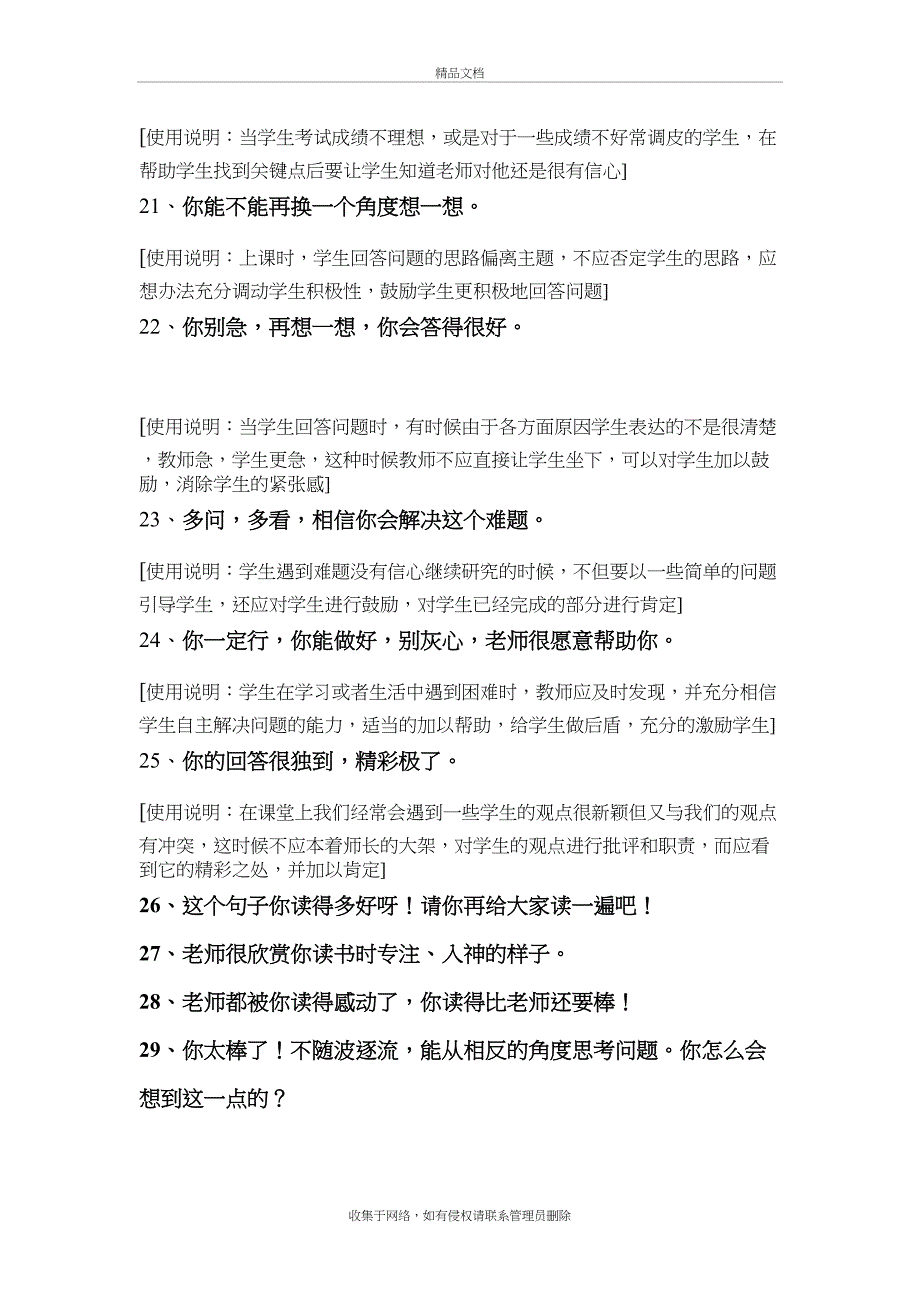 精品文档

[使用说明：当学生考试成绩不理想，或是对于一些成绩不好常调皮的学生，在帮助学生找到关键点后要让学生知道老师对他还是很有信心]

21、你能不能再换一个角度想一想。

[使用说明：上课时，学生回答问题的思路偏离主题，不应否定学生的思路，应想办法充分调动学生积极性，鼓励学生更积极地回答问题]

22、你别急，再想一想，你会答得很好。

[使用说明：当学生回答问题时，有时候由于各方面原因学生表达的不是很清楚，教师急，学生更急，这种时候教师不应直接让学生坐下，可以对学生加以鼓励，消除学生的紧张感]

23、多问，多看，相信你会解决这个难题。

[使用说明：学生遇到难题没有信心继续研究的时候，不但要以一些简单的问题引导学生，还应对学生进行鼓励，对学生已经完成的部分进行肯定]

24、你一定行，你能做好，别灰心，老师很愿意帮助你。

[使用说明：学生在学习或者生活中遇到困难时，教师应及时发现，并充分相信学生自主解决问题的能力，适当的加以帮助，给学生做后盾，充分的激励学生]

25、你的回答很独到，精彩极了。

[使用说明：在课堂上我们经常会遇到一些学生的观点很新颖但又与我们的观点有冲突，这时候不应本着师长的大架，对学生的观点进行批评和职责，而应看到它的精彩之处，并加以肯定]

26、这个句子你读得多好呀！请你再给大家读一遍吧！

27、老师很欣赏你读书时专注、入神的样子。

28、老师都被你读得感动了，你读得比老师还要棒！

29、你太棒了！不随波逐流，能从相反的角度思考问题。你怎么会想到这一点的？

收集于网络，如有侵权请联系管理员删除